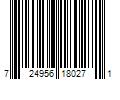 7 24956 18027 1